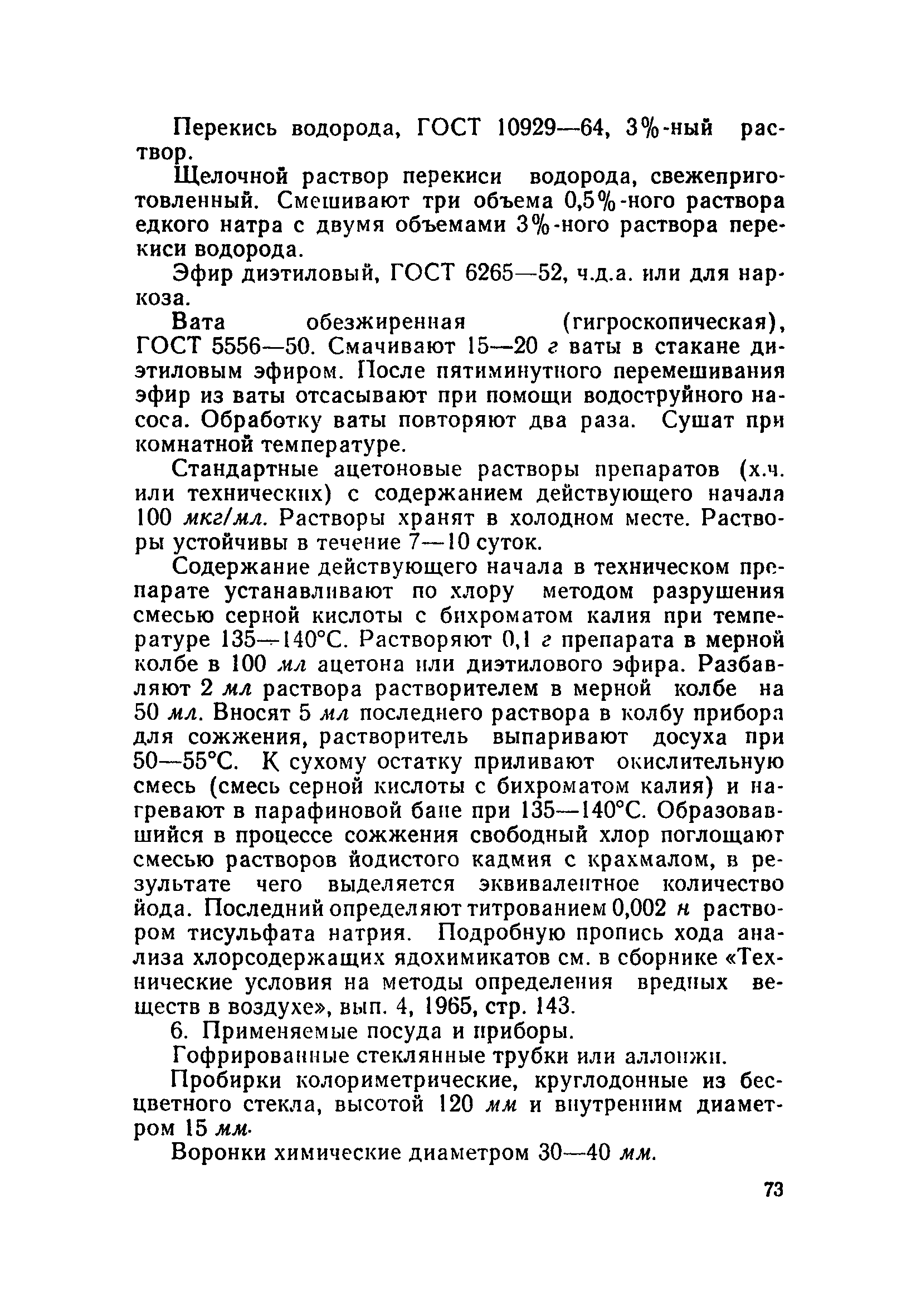 Перекись водорода, ГОСТ 10929—64, 3%-ный раствор.

Щелочной раствор перекиси водорода, свежеприготовленный. Смешивают три объема 0,5%-ного раствора едкого натра с двумя объемами 3%-ного раствора перекиси водорода.

Эфир диэтиловый, ГОСТ 6265—52, ч.д.а. или для наркоза.

Вата обезжиренная (гигроскопическая), ГОСТ 5556—50. Смачивают 15—20 г ваты в стакане диэтиловым эфиром. После пятиминутного перемешивания эфир из ваты отсасывают при помощи водоструйного насоса. Обработку ваты повторяют два раза. Сушат при комнатной температуре.

Стандартные ацетоновые растворы препаратов (х.ч. или технических) с содержанием действующего начала 100 мкг/мл. Растворы хранят в холодном месте. Растворы устойчивы в течение 7—10 суток.

Содержание действующего начала в техническом препарате устанавливают по хлору методом разрушения смесью серной кислоты с бихроматом калия при температуре 135—140°С. Растворяют 0,1 г препарата в мерной колбе в 100 мл ацетона или диэтилового эфира. Разбавляют 2 мл раствора растворителем в мерной колбе на 50 мл. Вносят 5 мл последнего раствора в колбу прибора для сожжения, растворитель выпаривают досуха при 50—55°С. К сухому остатку приливают окислительную смесь (смесь серной кислоты с бихроматом калия) и нагревают в парафиновой бане при 135—140°С. Образовавшийся в процессе сожжения свободный хлор поглощают смесью растворов йодистого кадмия с крахмалом, в результате чего выделяется эквивалентное количество йода. Последний определяют титрованием 0,002 н раствором тисульфата натрия. Подробную пропись хода анализа хлорсодержащих ядохимикатов см. в сборнике «Технические условия на методы определения вредных веществ в воздухе», вып. 4, 1965, стр. 143.

6. Применяемые посуда и приборы.

Гофрированные стеклянные трубки или аллонжи.

Пробирки колориметрические, круглодонные из бесцветного стекла, высотой 120 мм и внутренним диаметром 15 мм.

Воронки химические диаметром 30—40 мм.

73